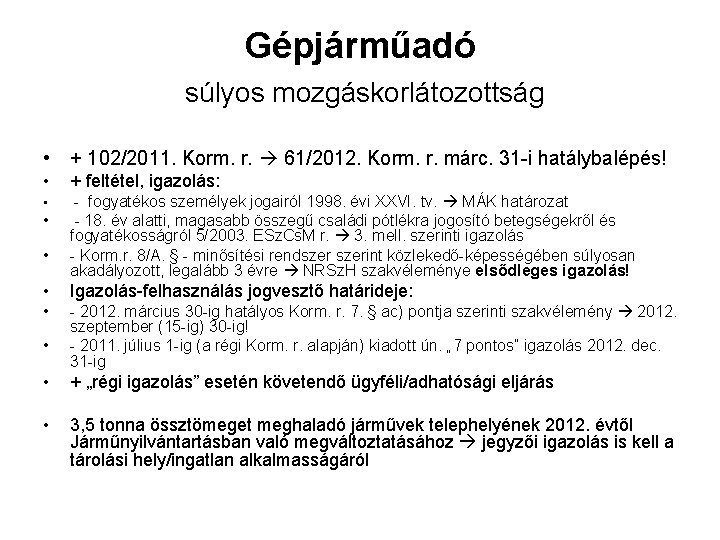 Gépjárműadó

súlyos mozgáskorlátozottság

• + 102/2011. Korm. r. → 61/2012. Korm. r. márc. 31-i hatálybalépés!
• + feltétel, igazolás:
• - fogyatékos személyek jogairól 1998. évi XXVI. tv. → MÁK határozat
• - 18. év alatti, magasabb összegű családi pótlékra jogosító betegségekről és fogyatékosságról 5/2003. ESzCsM r. → 3. mell. szerinti igazolás
• - Korm.r. 8/A. § - minősítési rendszer szerint közlekedő-képességében súlyosan akadályozott, legalább 3 évre → NRSzH szakvéleménye elsődleges igazolás!
• Igazolás-felhasználás jogvesztő határideje:
• - 2012. március 30-ig hatályos Korm. r. 7. § ac) pontja szerinti szakvélemény → 2012. szeptember (15-ig) 30-ig!
• - 2011. július 1-ig (a régi Korm. r. alapján) kiadott ún. „7 pontos" igazolás 2012. dec. 31-ig
• + „régi igazolás" esetén követendő ügyféli/adhatósági eljárás

• 3,5 tonna össztömeget meghaladó járművek telephelyének 2012. évtől Járműnyilvántartásban való megváltoztatásához → jegyzői igazolás is kell a tárolási hely/ingatlan alkalmasságáról